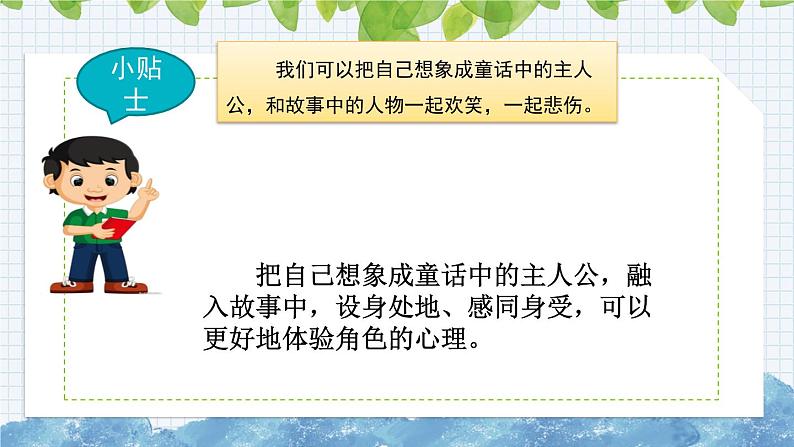 小贴士

我们可以把自己想象成童话中的主人公，和故事中的人物一起欢笑，一起悲伤。

把自己想象成童话中的主人公，融入故事中，设身处地、感同身受，可以更好地体验角色的心理。